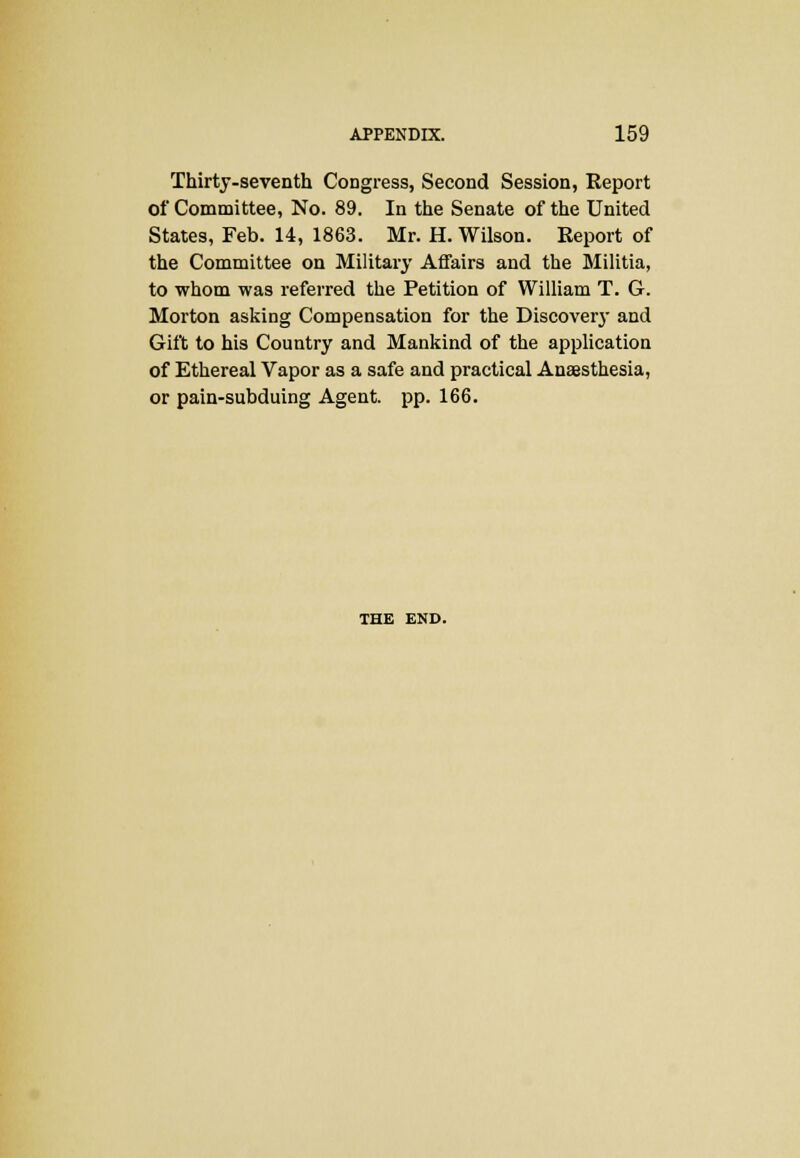 APPENDIX. 159

Thirty-seventh Congress, Second Session, Report of Committee, No. 89. In the Senate of the United States, Feb. 14, 1863. Mr. H. Wilson. Report of the Committee on Military Affairs and the Militia, to whom was referred the Petition of William T. G. Morton asking Compensation for the Discovery and Gift to his Country and Mankind of the application of Ethereal Vapor as a safe and practical Anæsthesia, or pain-subduing Agent. pp. 166.

THE END.